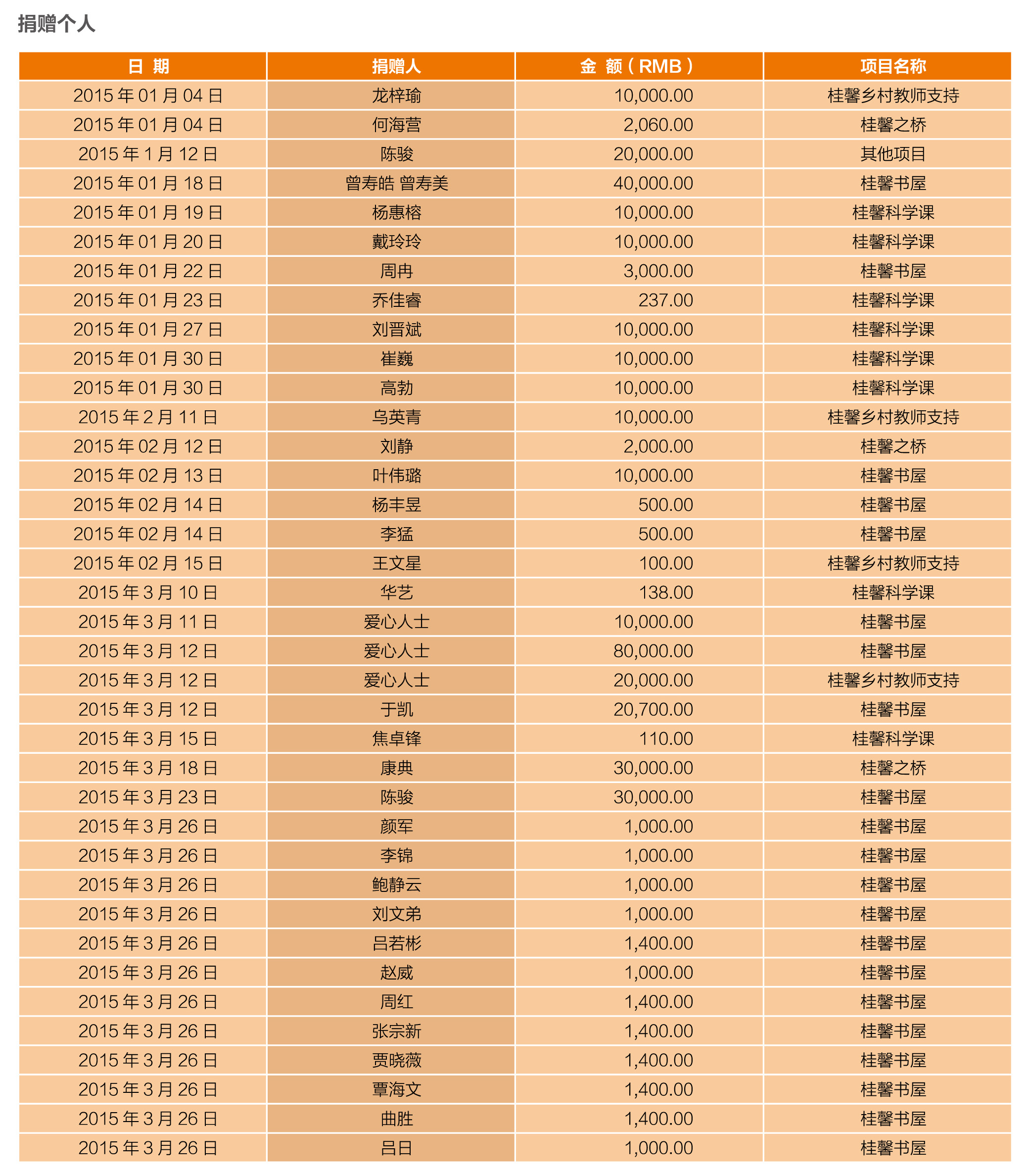 捐赠个人

| 日 期 | 捐赠人 | 金 额（RMB） | 项目名称 |
|---|---|---|---|
| 2015 年 01 月 04 日 | 龙梓瑜 | 10,000.00 | 桂馨乡村教师支持 |
| 2015 年 01 月 04 日 | 何海营 | 2,060.00 | 桂馨之桥 |
| 2015 年 1 月 12 日 | 陈骏 | 20,000.00 | 其他项目 |
| 2015 年 01 月 18 日 | 曾寿皓 曾寿美 | 40,000.00 | 桂馨书屋 |
| 2015 年 01 月 19 日 | 杨惠榕 | 10,000.00 | 桂馨科学课 |
| 2015 年 01 月 20 日 | 戴玲玲 | 10,000.00 | 桂馨科学课 |
| 2015 年 01 月 22 日 | 周冉 | 3,000.00 | 桂馨书屋 |
| 2015 年 01 月 23 日 | 乔佳睿 | 237.00 | 桂馨科学课 |
| 2015 年 01 月 27 日 | 刘晋斌 | 10,000.00 | 桂馨科学课 |
| 2015 年 01 月 30 日 | 崔巍 | 10,000.00 | 桂馨科学课 |
| 2015 年 01 月 30 日 | 高勃 | 10,000.00 | 桂馨科学课 |
| 2015 年 2 月 11 日 | 乌英青 | 10,000.00 | 桂馨乡村教师支持 |
| 2015 年 02 月 12 日 | 刘静 | 2,000.00 | 桂馨之桥 |
| 2015 年 02 月 13 日 | 叶伟璐 | 10,000.00 | 桂馨书屋 |
| 2015 年 02 月 14 日 | 杨丰昱 | 500.00 | 桂馨书屋 |
| 2015 年 02 月 14 日 | 李猛 | 500.00 | 桂馨书屋 |
| 2015 年 02 月 15 日 | 王文星 | 100.00 | 桂馨乡村教师支持 |
| 2015 年 3 月 10 日 | 华艺 | 138.00 | 桂馨科学课 |
| 2015 年 3 月 11 日 | 爱心人士 | 10,000.00 | 桂馨书屋 |
| 2015 年 3 月 12 日 | 爱心人士 | 80,000.00 | 桂馨书屋 |
| 2015 年 3 月 12 日 | 爱心人士 | 20,000.00 | 桂馨乡村教师支持 |
| 2015 年 3 月 12 日 | 于凯 | 20,700.00 | 桂馨书屋 |
| 2015 年 3 月 15 日 | 焦卓锋 | 110.00 | 桂馨科学课 |
| 2015 年 3 月 18 日 | 康典 | 30,000.00 | 桂馨之桥 |
| 2015 年 3 月 23 日 | 陈骏 | 30,000.00 | 桂馨书屋 |
| 2015 年 3 月 26 日 | 颜军 | 1,000.00 | 桂馨书屋 |
| 2015 年 3 月 26 日 | 李锦 | 1,000.00 | 桂馨书屋 |
| 2015 年 3 月 26 日 | 鲍静云 | 1,000.00 | 桂馨书屋 |
| 2015 年 3 月 26 日 | 刘文弟 | 1,000.00 | 桂馨书屋 |
| 2015 年 3 月 26 日 | 吕若彬 | 1,400.00 | 桂馨书屋 |
| 2015 年 3 月 26 日 | 赵威 | 1,000.00 | 桂馨书屋 |
| 2015 年 3 月 26 日 | 周红 | 1,400.00 | 桂馨书屋 |
| 2015 年 3 月 26 日 | 张宗新 | 1,400.00 | 桂馨书屋 |
| 2015 年 3 月 26 日 | 贾晓薇 | 1,400.00 | 桂馨书屋 |
| 2015 年 3 月 26 日 | 覃海文 | 1,400.00 | 桂馨书屋 |
| 2015 年 3 月 26 日 | 曲胜 | 1,400.00 | 桂馨书屋 |
| 2015 年 3 月 26 日 | 吕日 | 1,000.00 | 桂馨书屋 |